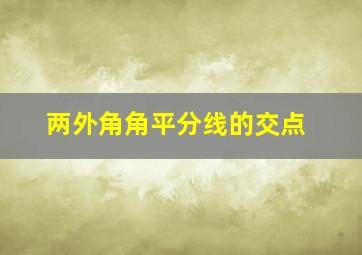 两外角角平分线的交点